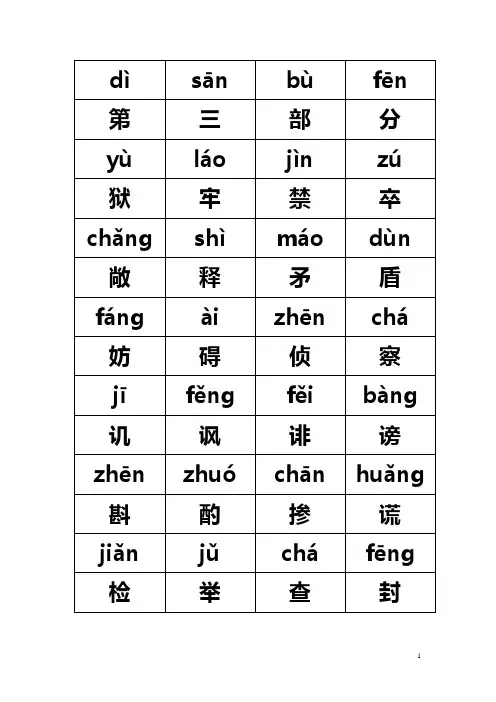 | dì | sān | bù | fēn |
|---|---|---|---|
| 第 | 三 | 部 | 分 |
| yù | láo | jìn | zú |
| 狱 | 牢 | 禁 | 卒 |
| chǎng | shì | máo | dùn |
| 敞 | 释 | 矛 | 盾 |
| fáng | ài | zhēn | chá |
| 妨 | 碍 | 侦 | 察 |
| jī | fěng | fěi | bàng |
| 讥 | 讽 | 诽 | 谤 |
| zhēn | zhuó | chān | huǎng |
| 斟 | 酌 | 掺 | 谎 |
| jiǎn | jǔ | chá | fēng |
| 检 | 举 | 查 | 封 |

1